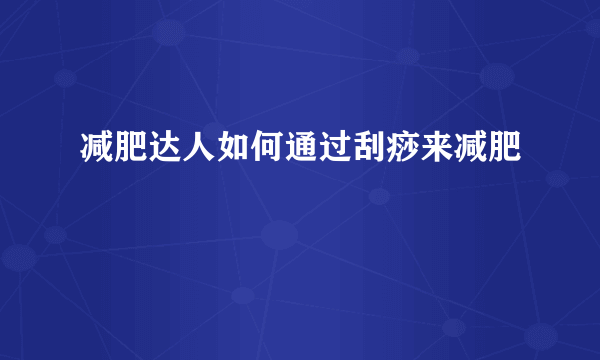 减肥达人如何通过刮痧来减肥